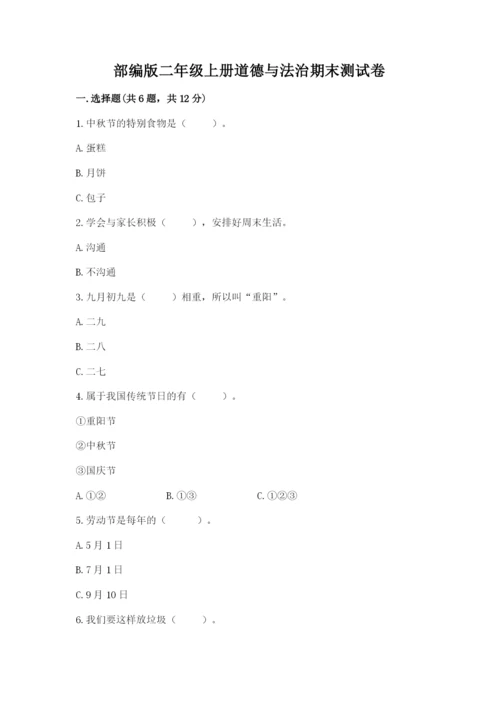 部编版二年级上册道德与法治期末测试卷

一. 选择题(共 6 题，共 12 分)

1. 中秋节的特别食物是（　　）。

A. 蛋糕

B. 月饼

C. 包子

2. 学会与家长积极（　　），安排好周末生活。

A. 沟通

B. 不沟通

3. 九月初九是（　　）相重，所以叫“重阳”。

A. 二九

B. 二八

C. 二七

4. 属于我国传统节日的有（　　）。

①重阳节

②中秋节

③国庆节

A. ①②　　B. ①③　　C. ①②③

5. 劳动节是每年的（　　）。

A. 5 月 1 日

B. 7 月 1 日

C. 9 月 10 日

6. 我们要这样放垃圾（　　）。